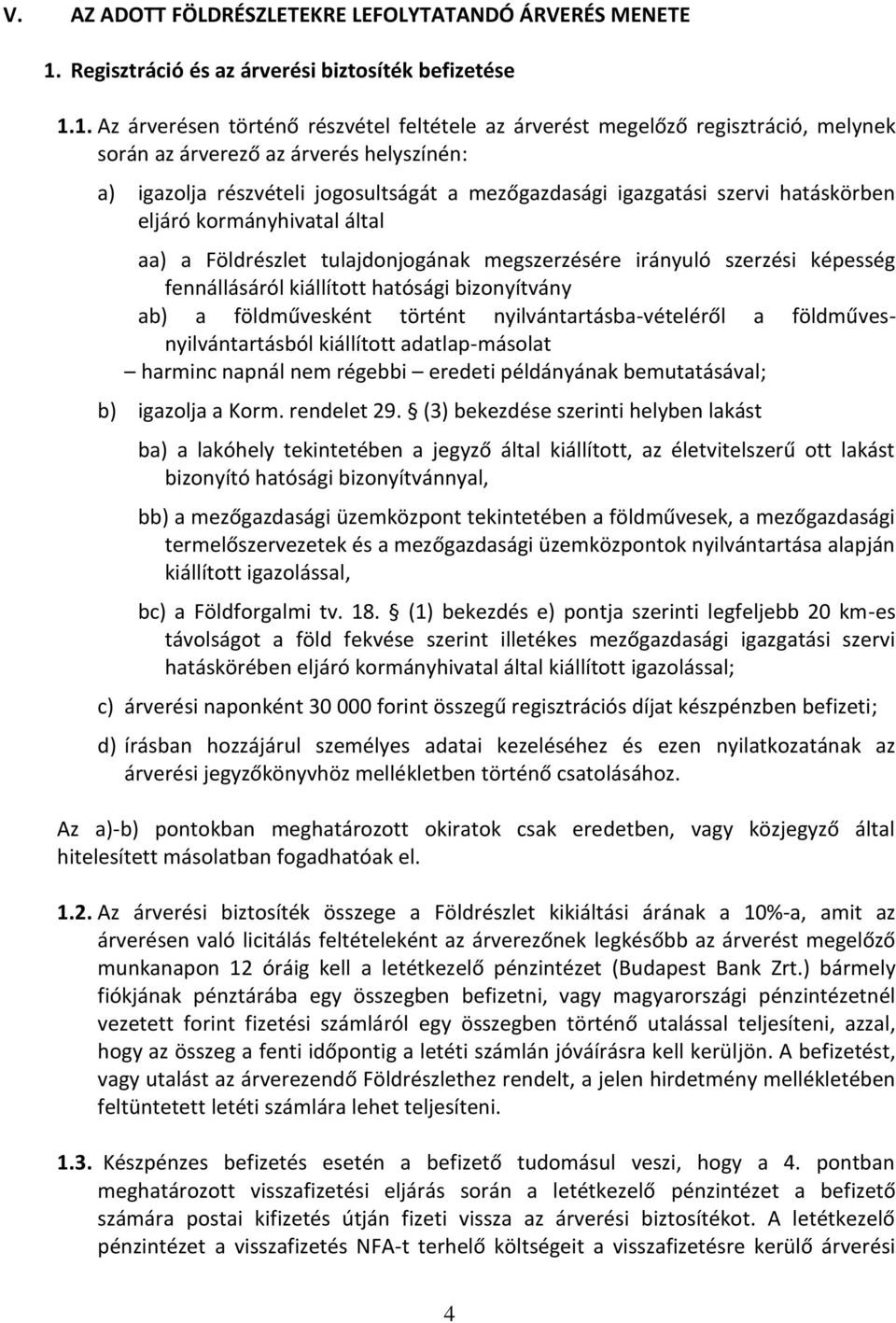 V. AZ ADOTT FÖLDRÉSZLETEKRE LEFOLYTATANDÓ ÁRVERÉS MENETE

1. Regisztráció és az árverési biztosíték befizetése

1.1. Az árverésen történő részvétel feltétele az árverést megelőző regisztráció, melynek során az árverező az árverés helyszínén:

a) igazolja részvételi jogosultságát a mezőgazdasági igazgatási szervi hatáskörben eljáró kormányhivatal által

aa) a Földrészlet tulajdonjogának megszerzésére irányuló szerzési képesség fennállásáról kiállított hatósági bizonyítvány

ab) a földművesként történt nyilvántartásba-vételéről a földműves-nyilvántartásból kiállított adatlap-másolat

– harminc napnál nem régebbi – eredeti példányának bemutatásával;

b) igazolja a Korm. rendelet 29. § (3) bekezdése szerinti helyben lakást

ba) a lakóhely tekintetében a jegyző által kiállított, az életvitelszerű ott lakást bizonyító hatósági bizonyítvánnyal,

bb) a mezőgazdasági üzemközpont tekintetében a földművesek, a mezőgazdasági termelőszervezetek és a mezőgazdasági üzemközpontok nyilvántartása alapján kiállított igazolással,

bc) a Földforgalmi tv. 18. § (1) bekezdés e) pontja szerinti legfeljebb 20 km-es távolságot a föld fekvése szerint illetékes mezőgazdasági igazgatási szervi hatáskörében eljáró kormányhivatal által kiállított igazolással;

c) árverési naponként 30 000 forint összegű regisztrációs díjat készpénzben befizeti;

d) írásban hozzájárul személyes adatai kezeléséhez és ezen nyilatkozatának az árverési jegyzőkönyvhöz mellékletben történő csatolásához.

Az a)-b) pontokban meghatározott okiratok csak eredetben, vagy közjegyző által hitelesített másolatban fogadhatóak el.

1.2. Az árverési biztosíték összege a Földrészlet kikiáltási árának a 10%-a, amit az árverésen való licitálás feltételeként az árverezőnek legkésőbb az árverést megelőző munkanapon 12 óráig kell a letétkezelő pénzintézet (Budapest Bank Zrt.) bármely fiókjának pénztárába egy összegben befizetni, vagy magyarországi pénzintézetnél vezetett forint fizetési számláról egy összegben történő utalással teljesíteni, azzal, hogy az összeg a fenti időpontig a letéti számlán jóváírásra kell kerüljön. A befizetést, vagy utalást az árverezendő Földrészlethez rendelt, a jelen hirdetmény mellékletében feltüntetett letéti számlára lehet teljesíteni.

1.3. Készpénzes befizetés esetén a befizető tudomásul veszi, hogy a 4. pontban meghatározott visszafizetési eljárás során a letétkezelő pénzintézet a befizető számára postai kifizetés útján fizeti vissza az árverési biztosítékot. A letétkezelő pénzintézet a visszafizetés NFA-t terhelő költségeit a visszafizetésre kerülő árverési

4